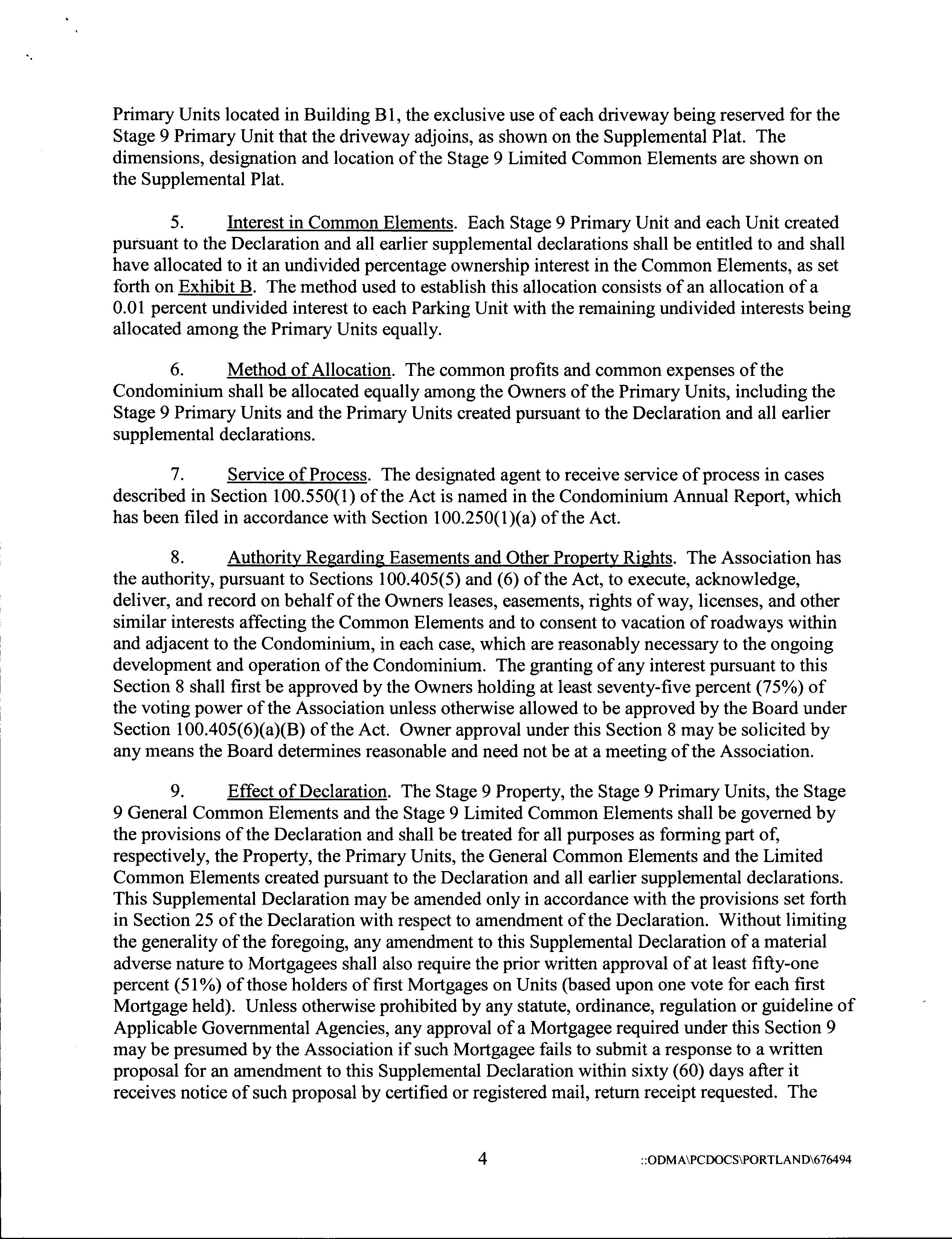 Primary Units located in Building B1, the exclusive use of each driveway being reserved for the Stage 9 Primary Unit that the driveway adjoins, as shown on the Supplemental Plat. The dimensions, designation and location of the Stage 9 Limited Common Elements are shown on the Supplemental Plat.

5. Interest in Common Elements. Each Stage 9 Primary Unit and each Unit created pursuant to the Declaration and all earlier supplemental declarations shall be entitled to and shall have allocated to it an undivided percentage ownership interest in the Common Elements, as set forth on Exhibit B. The method used to establish this allocation consists of an allocation of a 0.01 percent undivided interest to each Parking Unit with the remaining undivided interests being allocated among the Primary Units equally.

6. Method of Allocation. The common profits and common expenses of the Condominium shall be allocated equally among the Owners of the Primary Units, including the Stage 9 Primary Units and the Primary Units created pursuant to the Declaration and all earlier supplemental declarations.

7. Service of Process. The designated agent to receive service of process in cases described in Section 100.550(1) of the Act is named in the Condominium Annual Report, which has been filed in accordance with Section 100.250(1)(a) of the Act.

8. Authority Regarding Easements and Other Property Rights. The Association has the authority, pursuant to Sections 100.405(5) and (6) of the Act, to execute, acknowledge, deliver, and record on behalf of the Owners leases, easements, rights of way, licenses, and other similar interests affecting the Common Elements and to consent to vacation of roadways within and adjacent to the Condominium, in each case, which are reasonably necessary to the ongoing development and operation of the Condominium. The granting of any interest pursuant to this Section 8 shall first be approved by the Owners holding at least seventy-five percent (75%) of the voting power of the Association unless otherwise allowed to be approved by the Board under Section 100.405(6)(a)(B) of the Act. Owner approval under this Section 8 may be solicited by any means the Board determines reasonable and need not be at a meeting of the Association.

9. Effect of Declaration. The Stage 9 Property, the Stage 9 Primary Units, the Stage 9 General Common Elements and the Stage 9 Limited Common Elements shall be governed by the provisions of the Declaration and shall be treated for all purposes as forming part of, respectively, the Property, the Primary Units, the General Common Elements and the Limited Common Elements created pursuant to the Declaration and all earlier supplemental declarations. This Supplemental Declaration may be amended only in accordance with the provisions set forth in Section 25 of the Declaration with respect to amendment of the Declaration. Without limiting the generality of the foregoing, any amendment to this Supplemental Declaration of a material adverse nature to Mortgagees shall also require the prior written approval of at least fifty-one percent (51%) of those holders of first Mortgages on Units (based upon one vote for each first Mortgage held). Unless otherwise prohibited by any statute, ordinance, regulation or guideline of Applicable Governmental Agencies, any approval of a Mortgagee required under this Section 9 may be presumed by the Association if such Mortgagee fails to submit a response to a written proposal for an amendment to this Supplemental Declaration within sixty (60) days after it receives notice of such proposal by certified or registered mail, return receipt requested. The

4

::ODMA\PCDOCS\PORTLAND\676494